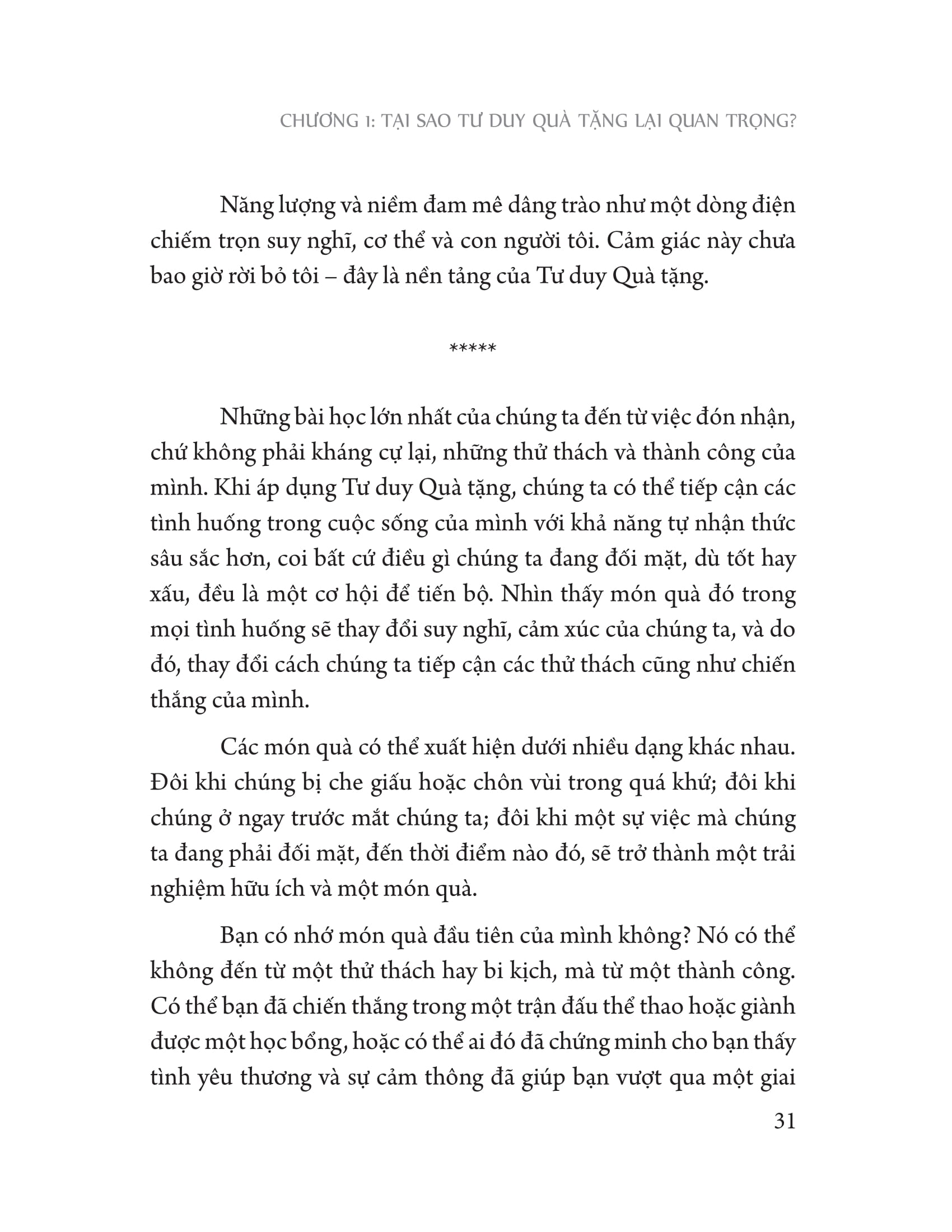 CHƯƠNG 1: TẠI SAO TƯ DUY QUÀ TẶNG LẠI QUAN TRỌNG?

Năng lượng và niềm đam mê dâng trào như một dòng điện chiếm trọn suy nghĩ, cơ thể và con người tôi. Cảm giác này chưa bao giờ rời bỏ tôi – đây là nền tảng của Tư duy Quà tặng.

*****

Những bài học lớn nhất của chúng ta đến từ việc đón nhận, chứ không phải kháng cự lại, những thử thách và thành công của mình. Khi áp dụng Tư duy Quà tặng, chúng ta có thể tiếp cận các tình huống trong cuộc sống của mình với khả năng tự nhận thức sâu sắc hơn, coi bất cứ điều gì chúng ta đang đối mặt, dù tốt hay xấu, đều là một cơ hội để tiến bộ. Nhìn thấy món quà đó trong mọi tình huống sẽ thay đổi suy nghĩ, cảm xúc của chúng ta, và do đó, thay đổi cách chúng ta tiếp cận các thử thách cũng như chiến thắng của mình.

Các món quà có thể xuất hiện dưới nhiều dạng khác nhau. Đôi khi chúng bị che giấu hoặc chôn vùi trong quá khứ; đôi khi chúng ở ngay trước mắt chúng ta; đôi khi một sự việc mà chúng ta đang phải đối mặt, đến thời điểm nào đó, sẽ trở thành một trải nghiệm hữu ích và một món quà.

Bạn có nhớ món quà đầu tiên của mình không? Nó có thể không đến từ một thử thách hay bi kịch, mà từ một thành công. Có thể bạn đã chiến thắng trong một trận đấu thể thao hoặc giành được một học bổng, hoặc có thể ai đó đã chứng minh cho bạn thấy tình yêu thương và sự cảm thông đã giúp bạn vượt qua một giai

31